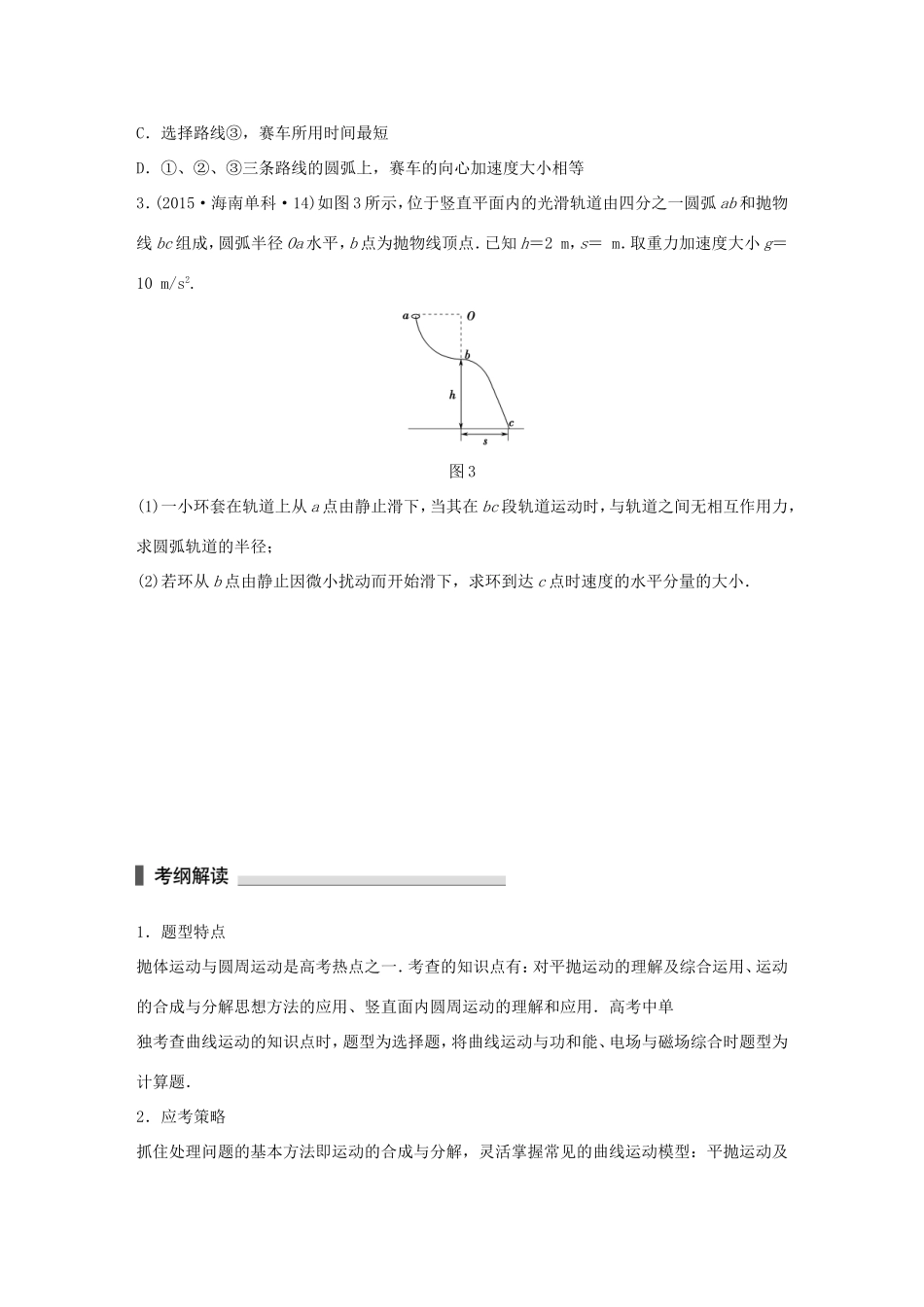 C．选择路线③，赛车所用时间最短

D．①、②、③三条路线的圆弧上，赛车的向心加速度大小相等

3．(2015·海南单科·14)如图3所示，位于竖直平面内的光滑轨道由四分之一圆弧 $ab$ 和抛物线 $bc$ 组成，圆弧半径 $Oa$ 水平，$b$ 点为抛物线顶点．已知 $h=2$ m，$s=$ m．取重力加速度大小 $g=10$ m/s$^2$．

a O b h c s

图3

(1)一小环套在轨道上从 $a$ 点由静止滑下，当其在 $bc$ 段轨道运动时，与轨道之间无相互作用力，求圆弧轨道的半径；

(2)若环从 $b$ 点由静止因微小扰动而开始滑下，求环到达 $c$ 点时速度的水平分量的大小．

考纲解读

1．题型特点

抛体运动与圆周运动是高考热点之一．考查的知识点有：对平抛运动的理解及综合运用、运动的合成与分解思想方法的应用、竖直面内圆周运动的理解和应用．高考中单独考查曲线运动的知识点时，题型为选择题，将曲线运动与功和能、电场与磁场综合时题型为计算题．

2．应考策略

抓住处理问题的基本方法即运动的合成与分解，灵活掌握常见的曲线运动模型：平抛运动及